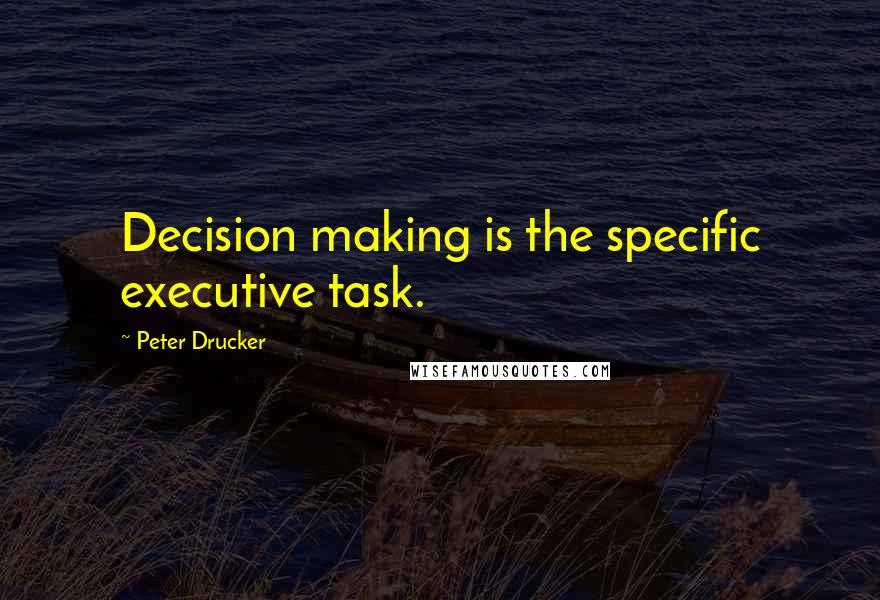 Decision making is the specific executive task.

~ Peter Drucker

WISEFAMOUSQUOTES.COM